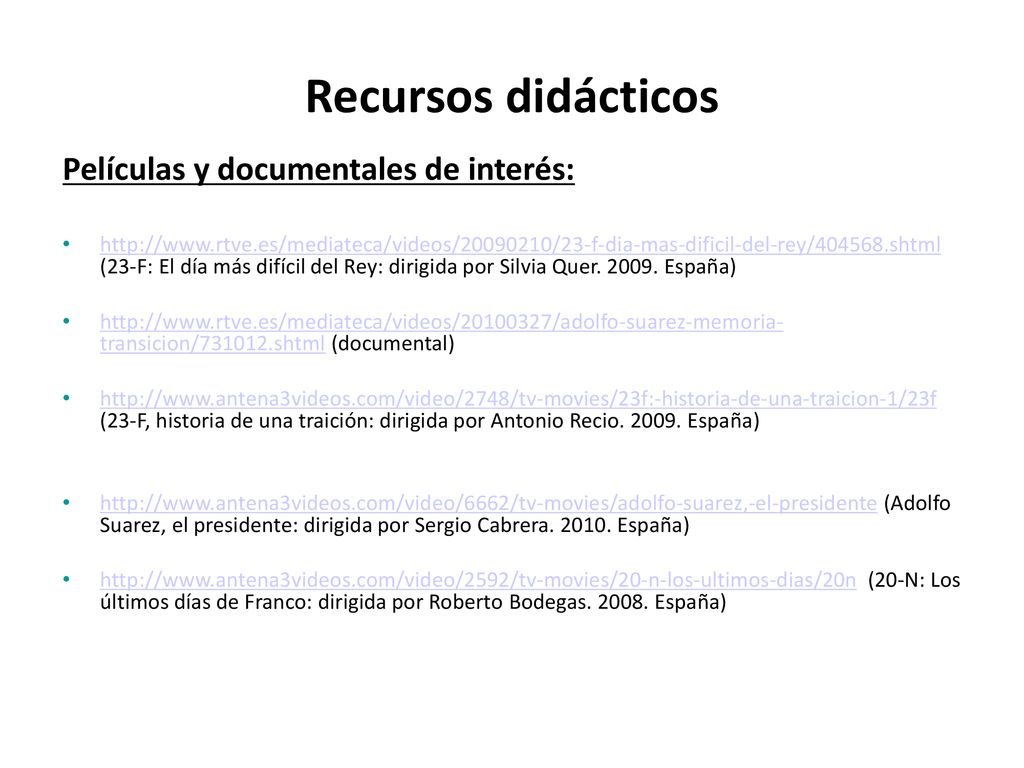 Recursos didácticos

Películas y documentales de interés:

• http://www.rtve.es/mediateca/videos/20090210/23-f-dia-mas-dificil-del-rey/404568.shtml (23-F: El día más difícil del Rey: dirigida por Silvia Quer. 2009. España)

• http://www.rtve.es/mediateca/videos/20100327/adolfo-suarez-memoria-transicion/731012.shtml (documental)

• http://www.antena3videos.com/video/2748/tv-movies/23f:-historia-de-una-traicion-1/23f (23-F, historia de una traición: dirigida por Antonio Recio. 2009. España)

• http://www.antena3videos.com/video/6662/tv-movies/adolfo-suarez,-el-presidente (Adolfo Suarez, el presidente: dirigida por Sergio Cabrera. 2010. España)

• http://www.antena3videos.com/video/2592/tv-movies/20-n-los-ultimos-dias/20n (20-N: Los últimos días de Franco: dirigida por Roberto Bodegas. 2008. España)